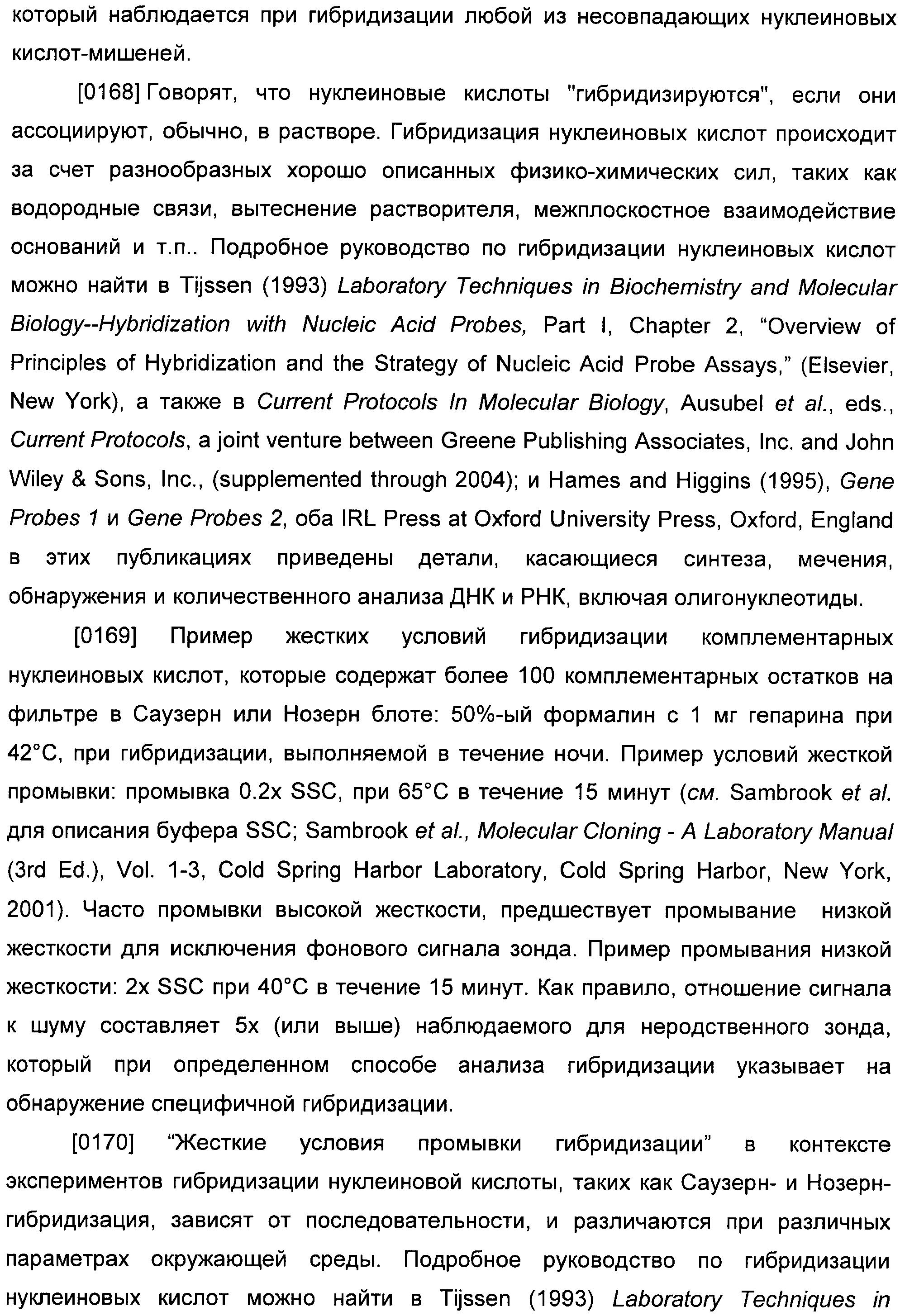 который наблюдается при гибридизации любой из несовпадающих нуклеиновых кислот-мишеней.

[0168] Говорят, что нуклеиновые кислоты "гибридизируются", если они ассоциируют, обычно, в растворе. Гибридизация нуклеиновых кислот происходит за счет разнообразных хорошо описанных физико-химических сил, таких как водородные связи, вытеснение растворителя, межплоскостное взаимодействие оснований и т.п.. Подробное руководство по гибридизации нуклеиновых кислот можно найти в Tijssen (1993) Laboratory Techniques in Biochemistry and Molecular Biology--Hybridization with Nucleic Acid Probes, Part I, Chapter 2, "Overview of Principles of Hybridization and the Strategy of Nucleic Acid Probe Assays," (Elsevier, New York), а также в Current Protocols In Molecular Biology, Ausubel et al., eds., Current Protocols, a joint venture between Greene Publishing Associates, Inc. and John Wiley & Sons, Inc., (supplemented through 2004); и Hames and Higgins (1995), Gene Probes 1 и Gene Probes 2, оба IRL Press at Oxford University Press, Oxford, England в этих публикациях приведены детали, касающиеся синтеза, мечения, обнаружения и количественного анализа ДНК и РНК, включая олигонуклеотиды.

[0169] Пример жестких условий гибридизации комплементарных нуклеиновых кислот, которые содержат более 100 комплементарных остатков на фильтре в Саузерн или Нозерн блоте: 50%-ый формалин с 1 мг гепарина при 42°C, при гибридизации, выполняемой в течение ночи. Пример условий жесткой промывки: промывка 0.2x SSC, при 65°C в течение 15 минут (см. Sambrook et al. для описания буфера SSC; Sambrook et al., Molecular Cloning - A Laboratory Manual (3rd Ed.), Vol. 1-3, Cold Spring Harbor Laboratory, Cold Spring Harbor, New York, 2001). Часто промывки высокой жесткости, предшествует промывание низкой жесткости для исключения фонового сигнала зонда. Пример промывания низкой жесткости: 2x SSC при 40°C в течение 15 минут. Как правило, отношение сигнала к шуму составляет 5x (или выше) наблюдаемого для неродственного зонда, который при определенном способе анализа гибридизации указывает на обнаружение специфичной гибридизации.

[0170] "Жесткие условия промывки гибридизации" в контексте экспериментов гибридизации нуклеиновой кислоты, таких как Саузерн- и Нозерн-гибридизация, зависят от последовательности, и различаются при различных параметрах окружающей среды. Подробное руководство по гибридизации нуклеиновых кислот можно найти в Tijssen (1993) Laboratory Techniques in